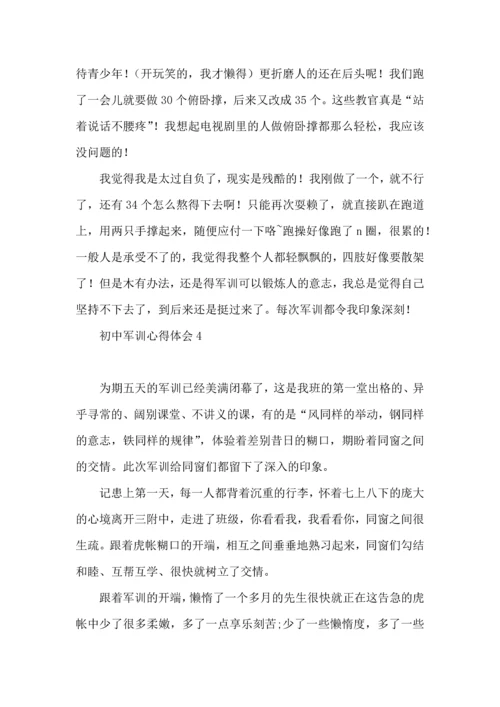 待青少年！（开玩笑的，我才懒得）更折磨人的还在后头呢！我们跑了一会儿就要做 30 个俯卧撑，后来又改成 35 个。这些教官真是“站着说话不腰疼”！我想起电视剧里的人做俯卧撑都那么轻松，我应该没问题的！

我觉得我是太过自负了，现实是残酷的！我刚做了一个，就不行了，还有 34 个怎么熬得下去啊！只能再次耍赖了，就直接趴在跑道上，用两只手撑起来，随便应付一下咯~跑操好像跑了 n 圈，很累的！一般人是承受不了的，我觉得我整个人都轻飘飘的，四肢好像要散架了！但是木有办法，还是得军训可以锻炼人的意志，我总是觉得自己坚持不下去了，到后来还是挺过来了。每次军训都令我印象深刻！

初中军训心得体会 4

为期五天的军训已经美满闭幕了，这是我班的第一堂出格的、异乎寻常的、阔别课堂、不讲义的课，有的是“风同样的举动，钢同样的意志，铁同样的规律”，体验着差别昔日的糊口，期盼着同窗之间的交情。此次军训给同窗们都留下了深入的印象。

记患上第一天，每一人都背着沉重的行李，怀着七上八下的庞大的心境离开三附中，走进了班级，你看看我，我看看你，同窗之间很生疏。跟着虎帐糊口的开端，相互之间垂垂地熟习起来，同窗们勾结和睦、互帮互学、很快就树立了交情。

跟着军训的开端，懒惰了一个多月的先生很快就正在这告急的虎帐中少了很多柔嫩，多了一点享乐刻苦;少了一些懒惰度，多了一些